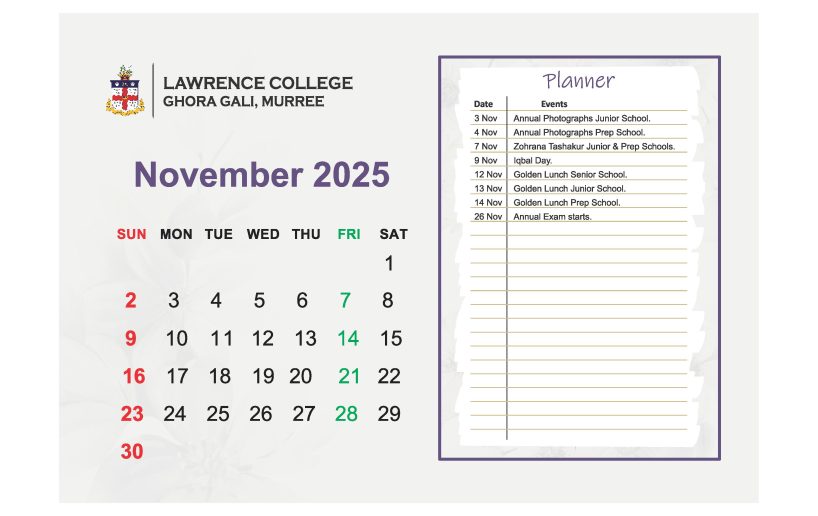 LAWRENCE COLLEGE
GHORA GALI, MURREE

November 2025

| SUN | MON | TUE | WED | THU | FRI | SAT |
|---|---|---|---|---|---|---|
| | | | | | | 1 |
| 2 | 3 | 4 | 5 | 6 | 7 | 8 |
| 9 | 10 | 11 | 12 | 13 | 14 | 15 |
| 16 | 17 | 18 | 19 | 20 | 21 | 22 |
| 23 | 24 | 25 | 26 | 27 | 28 | 29 |
| 30 | | | | | | |

Planner

| Date | Events |
|---|---|
| 3 Nov | Annual Photographs Junior School. |
| 4 Nov | Annual Photographs Prep School. |
| 7 Nov | Zohrana Tashakur Junior & Prep Schools. |
| 9 Nov | Iqbal Day. |
| 12 Nov | Golden Lunch Senior School. |
| 13 Nov | Golden Lunch Junior School. |
| 14 Nov | Golden Lunch Prep School. |
| 26 Nov | Annual Exam starts. |